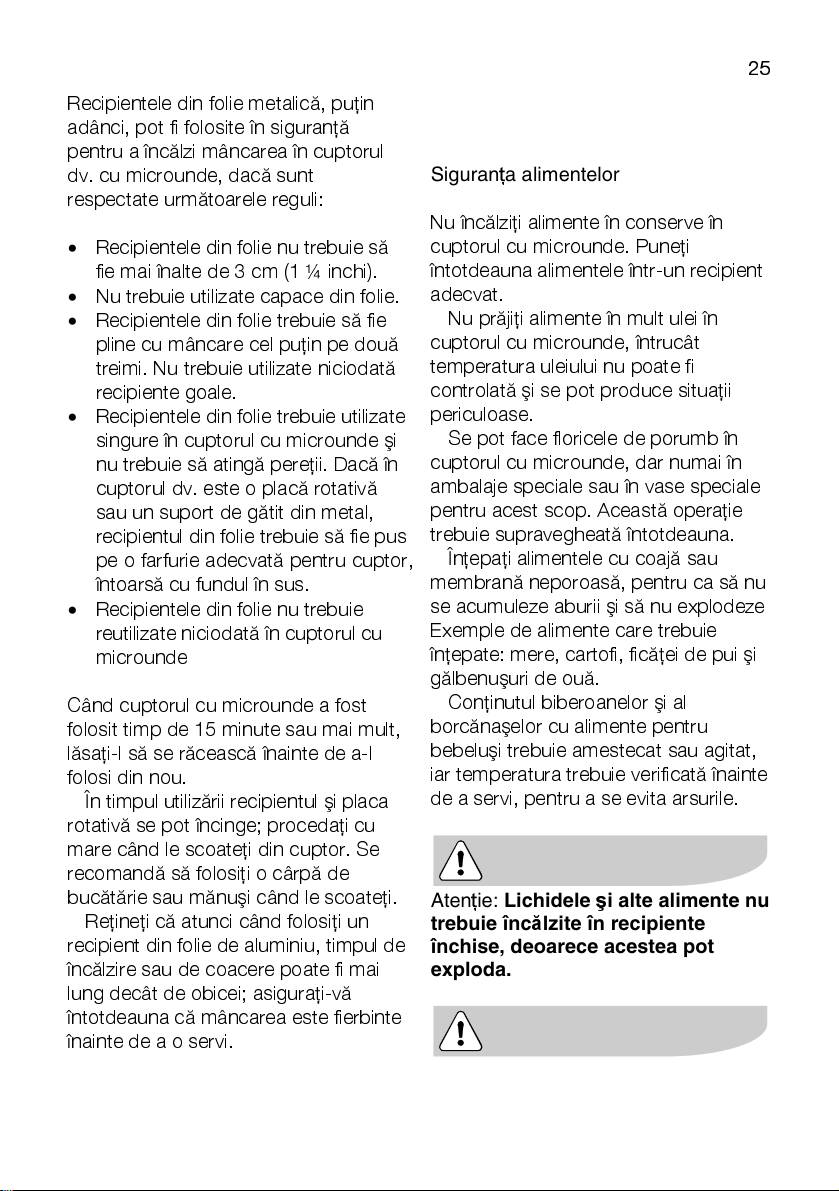 25

Recipientele din folie metalică, puţin adânci, pot fi folosite în siguranţă pentru a încălzi mâncarea în cuptorul dv. cu microunde, dacă sunt respectate următoarele reguli:

• Recipientele din folie nu trebuie să fie mai înalte de 3 cm (1 ¼ inchi).
• Nu trebuie utilizate capace din folie.
• Recipientele din folie trebuie să fie pline cu mâncare cel puţin pe două treimi. Nu trebuie utilizate niciodată recipiente goale.
• Recipientele din folie trebuie utilizate singure în cuptorul cu microunde şi nu trebuie să atingă pereţii. Dacă în cuptorul dv. este o placă rotativă sau un suport de gătit din metal, recipientul din folie trebuie să fie pus pe o farfurie adecvată pentru cuptor, întoarsă cu fundul în sus.
• Recipientele din folie nu trebuie reutilizate niciodată în cuptorul cu microunde

Când cuptorul cu microunde a fost folosit timp de 15 minute sau mai mult, lăsaţi-l să se răcească înainte de a-l folosi din nou.
În timpul utilizării recipientul şi placa rotativă se pot încinge; procedaţi cu mare când le scoateţi din cuptor. Se recomandă să folosiţi o cârpă de bucătărie sau mănuşi când le scoateţi.
Reţineţi că atunci când folosiţi un recipient din folie de aluminiu, timpul de încălzire sau de coacere poate fi mai lung decât de obicei; asiguraţi-vă întotdeauna că mâncarea este fierbinte înainte de a o servi.

Siguranţa alimentelor

Nu încălziţi alimente în conserve în cuptorul cu microunde. Puneţi întotdeauna alimentele într-un recipient adecvat.
Nu prăjiţi alimente în mult ulei în cuptorul cu microunde, întrucât temperatura uleiului nu poate fi controlată şi se pot produce situaţii periculoase.
Se pot face floricele de porumb în cuptorul cu microunde, dar numai în ambalaje speciale sau în vase speciale pentru acest scop. Această operaţie trebuie supravegheată întotdeauna.
Înţepaţi alimentele cu coajă sau membrană neporoasă, pentru ca să nu se acumuleze aburii şi să nu explodeze Exemple de alimente care trebuie înţepate: mere, cartofi, ficăţei de pui şi gălbenuşuri de ouă.
Conţinutul biberoanelor şi al borcănaşelor cu alimente pentru bebeluşi trebuie amestecat sau agitat, iar temperatura trebuie verificată înainte de a servi, pentru a se evita arsurile.

Atenţie: Lichidele şi alte alimente nu trebuie încălzite în recipiente închise, deoarece acestea pot exploda.